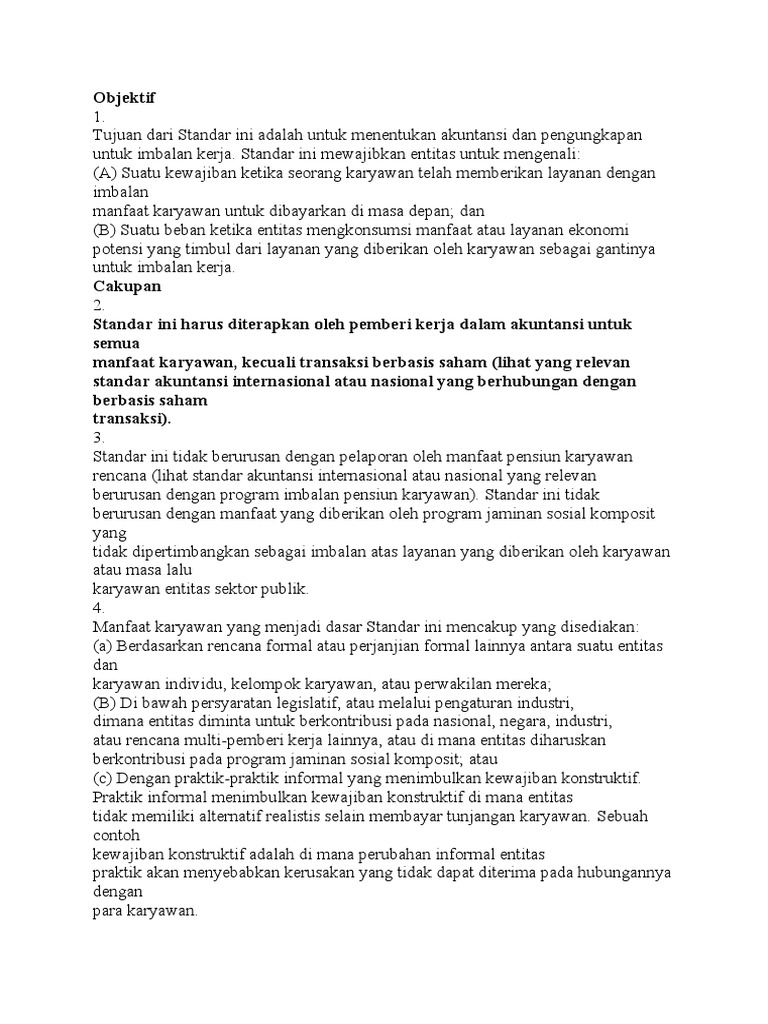 Objektif
1.
Tujuan dari Standar ini adalah untuk menentukan akuntansi dan pengungkapan untuk imbalan kerja. Standar ini mewajibkan entitas untuk mengenali:
(A) Suatu kewajiban ketika seorang karyawan telah memberikan layanan dengan imbalan manfaat karyawan untuk dibayarkan di masa depan; dan
(B) Suatu beban ketika entitas mengkonsumsi manfaat atau layanan ekonomi potensi yang timbul dari layanan yang diberikan oleh karyawan sebagai gantinya untuk imbalan kerja.
Cakupan
2.
Standar ini harus diterapkan oleh pemberi kerja dalam akuntansi untuk semua manfaat karyawan, kecuali transaksi berbasis saham (lihat yang relevan standar akuntansi internasional atau nasional yang berhubungan dengan berbasis saham transaksi).
3.
Standar ini tidak berurusan dengan pelaporan oleh manfaat pensiun karyawan rencana (lihat standar akuntansi internasional atau nasional yang relevan berurusan dengan program imbalan pensiun karyawan). Standar ini tidak berurusan dengan manfaat yang diberikan oleh program jaminan sosial komposit yang tidak dipertimbangkan sebagai imbalan atas layanan yang diberikan oleh karyawan atau masa lalu karyawan entitas sektor publik.
4.
Manfaat karyawan yang menjadi dasar Standar ini mencakup yang disediakan:
(a) Berdasarkan rencana formal atau perjanjian formal lainnya antara suatu entitas dan karyawan individu, kelompok karyawan, atau perwakilan mereka;
(B) Di bawah persyaratan legislatif, atau melalui pengaturan industri, dimana entitas diminta untuk berkontribusi pada nasional, negara, industri, atau rencana multi-pemberi kerja lainnya, atau di mana entitas diharuskan berkontribusi pada program jaminan sosial komposit; atau
(c) Dengan praktik-praktik informal yang menimbulkan kewajiban konstruktif. Praktik informal menimbulkan kewajiban konstruktif di mana entitas tidak memiliki alternatif realistis selain membayar tunjangan karyawan. Sebuah contoh kewajiban konstruktif adalah di mana perubahan informal entitas praktik akan menyebabkan kerusakan yang tidak dapat diterima pada hubungannya dengan para karyawan.